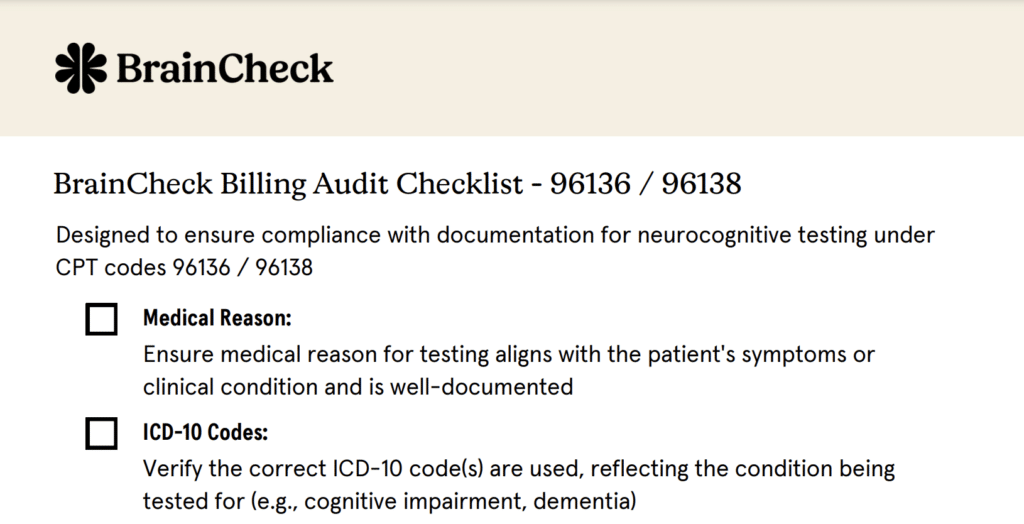 BrainCheck

BrainCheck Billing Audit Checklist - 96136 / 96138

Designed to ensure compliance with documentation for neurocognitive testing under CPT codes 96136 / 96138

☐ Medical Reason:
Ensure medical reason for testing aligns with the patient's symptoms or clinical condition and is well-documented

☐ ICD-10 Codes:
Verify the correct ICD-10 code(s) are used, reflecting the condition being tested for (e.g., cognitive impairment, dementia)